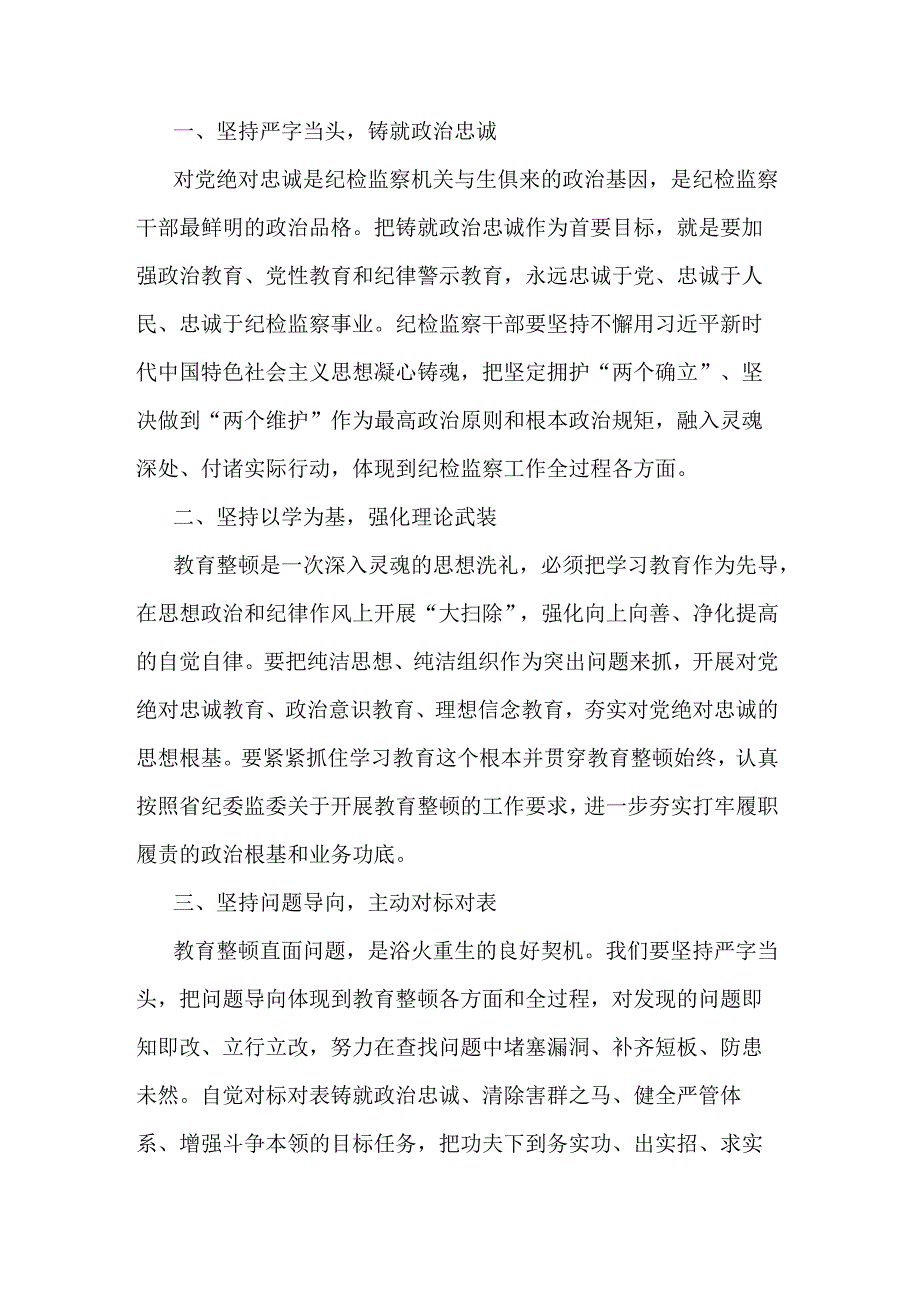 一、坚持严字当头，铸就政治忠诚

对党绝对忠诚是纪检监察机关与生俱来的政治基因，是纪检监察干部最鲜明的政治品格。把铸就政治忠诚作为首要目标，就是要加强政治教育、党性教育和纪律警示教育，永远忠诚于党、忠诚于人民、忠诚于纪检监察事业。纪检监察干部要坚持不懈用习近平新时代中国特色社会主义思想凝心铸魂，把坚定拥护“两个确立”、坚决做到“两个维护”作为最高政治原则和根本政治规矩，融入灵魂深处、付诸实际行动，体现到纪检监察工作全过程各方面。

二、坚持以学为基，强化理论武装

教育整顿是一次深入灵魂的思想洗礼，必须把学习教育作为先导，在思想政治和纪律作风上开展“大扫除”，强化向上向善、净化提高的自觉自律。要把纯洁思想、纯洁组织作为突出问题来抓，开展对党绝对忠诚教育、政治意识教育、理想信念教育，夯实对党绝对忠诚的思想根基。要紧紧抓住学习教育这个根本并贯穿教育整顿始终，认真按照省纪委监委关于开展教育整顿的工作要求，进一步夯实打牢履职履责的政治根基和业务功底。

三、坚持问题导向，主动对标对表

教育整顿直面问题，是浴火重生的良好契机。我们要坚持严字当头，把问题导向体现到教育整顿各方面和全过程，对发现的问题即知即改、立行立改，努力在查找问题中堵塞漏洞、补齐短板、防患未然。自觉对标对表铸就政治忠诚、清除害群之马、健全严管体系、增强斗争本领的目标任务，把功夫下到务实功、出实招、求实